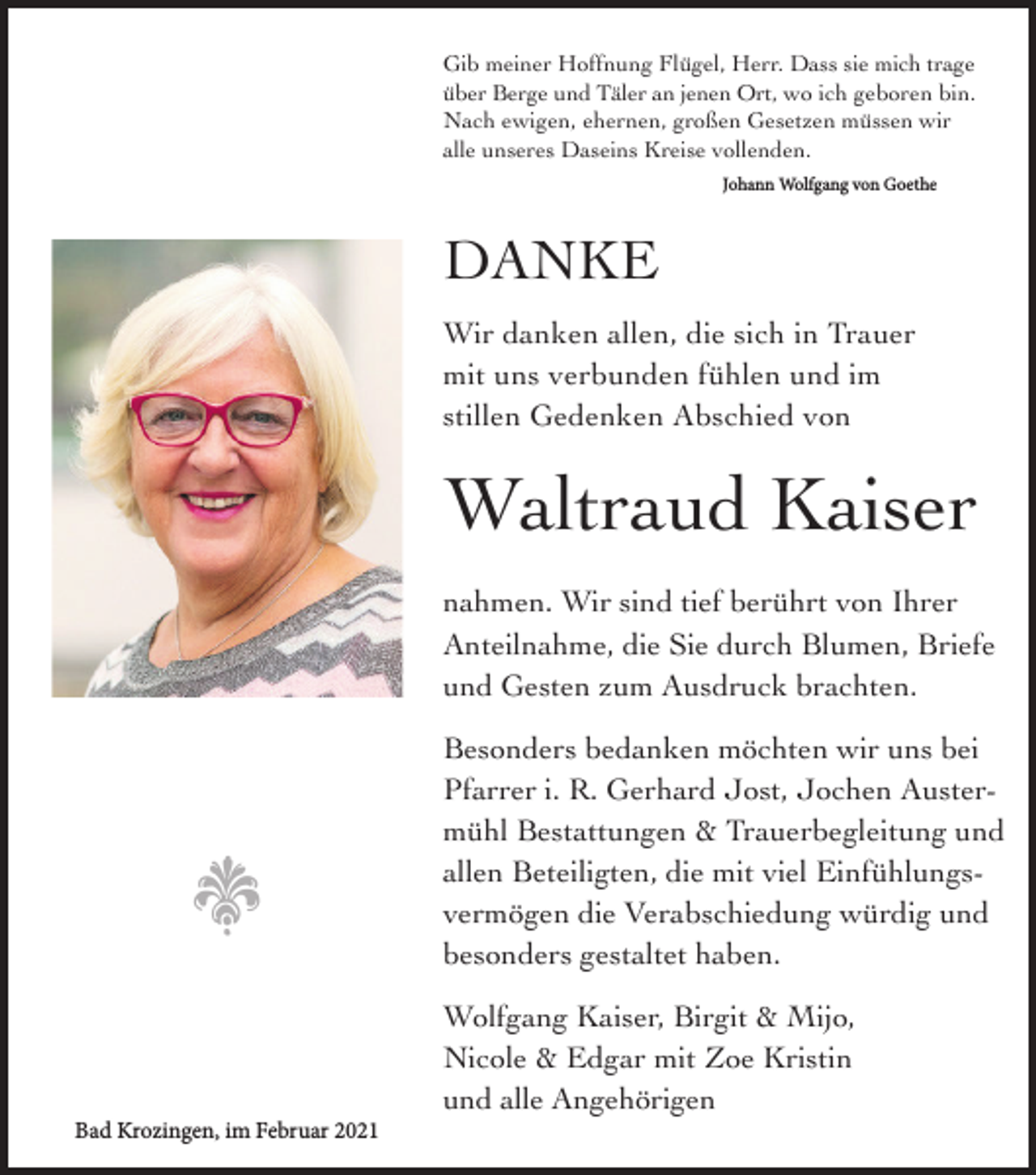 Gib meiner Hoffnung Flügel, Herr. Dass sie mich trage über Berge und Täler an jenen Ort, wo ich geboren bin. Nach ewigen, ehernen, großen Gesetzen müssen wir alle unseres Daseins Kreise vollenden.

Johann Wolfgang von Goethe

DANKE

Wir danken allen, die sich in Trauer mit uns verbunden fühlen und im stillen Gedenken Abschied von

Waltraud Kaiser

nahmen. Wir sind tief berührt von Ihrer Anteilnahme, die Sie durch Blumen, Briefe und Gesten zum Ausdruck brachten.

Besonders bedanken möchten wir uns bei Pfarrer i. R. Gerhard Jost, Jochen Austermühl Bestattungen & Trauerbegleitung und allen Beteiligten, die mit viel Einfühlungsvermögen die Verabschiedung würdig und besonders gestaltet haben.

Wolfgang Kaiser, Birgit & Mijo, Nicole & Edgar mit Zoe Kristin und alle Angehörigen

Bad Krozingen, im Februar 2021